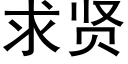 求贤